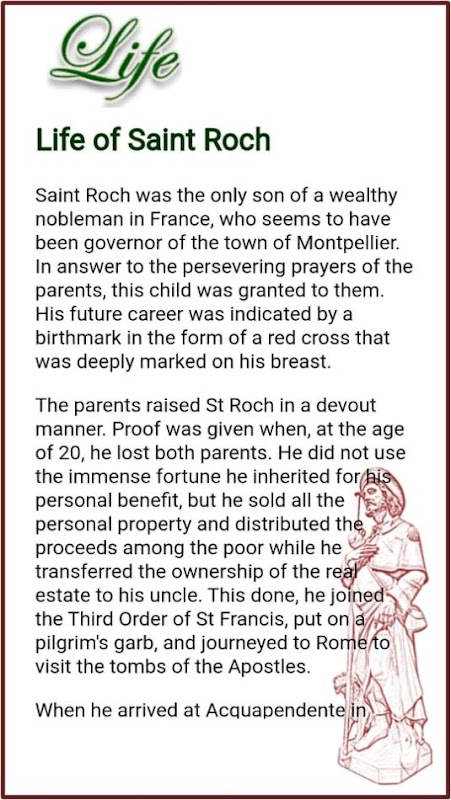 Life

Life of Saint Roch

Saint Roch was the only son of a wealthy nobleman in France, who seems to have been governor of the town of Montpellier. In answer to the persevering prayers of the parents, this child was granted to them. His future career was indicated by a birthmark in the form of a red cross that was deeply marked on his breast.

The parents raised St Roch in a devout manner. Proof was given when, at the age of 20, he lost both parents. He did not use the immense fortune he inherited for his personal benefit, but he sold all the personal property and distributed the proceeds among the poor while he transferred the ownership of the real estate to his uncle. This done, he joined the Third Order of St Francis, put on a pilgrim's garb, and journeyed to Rome to visit the tombs of the Apostles.

When he arrived at Acquapendente in